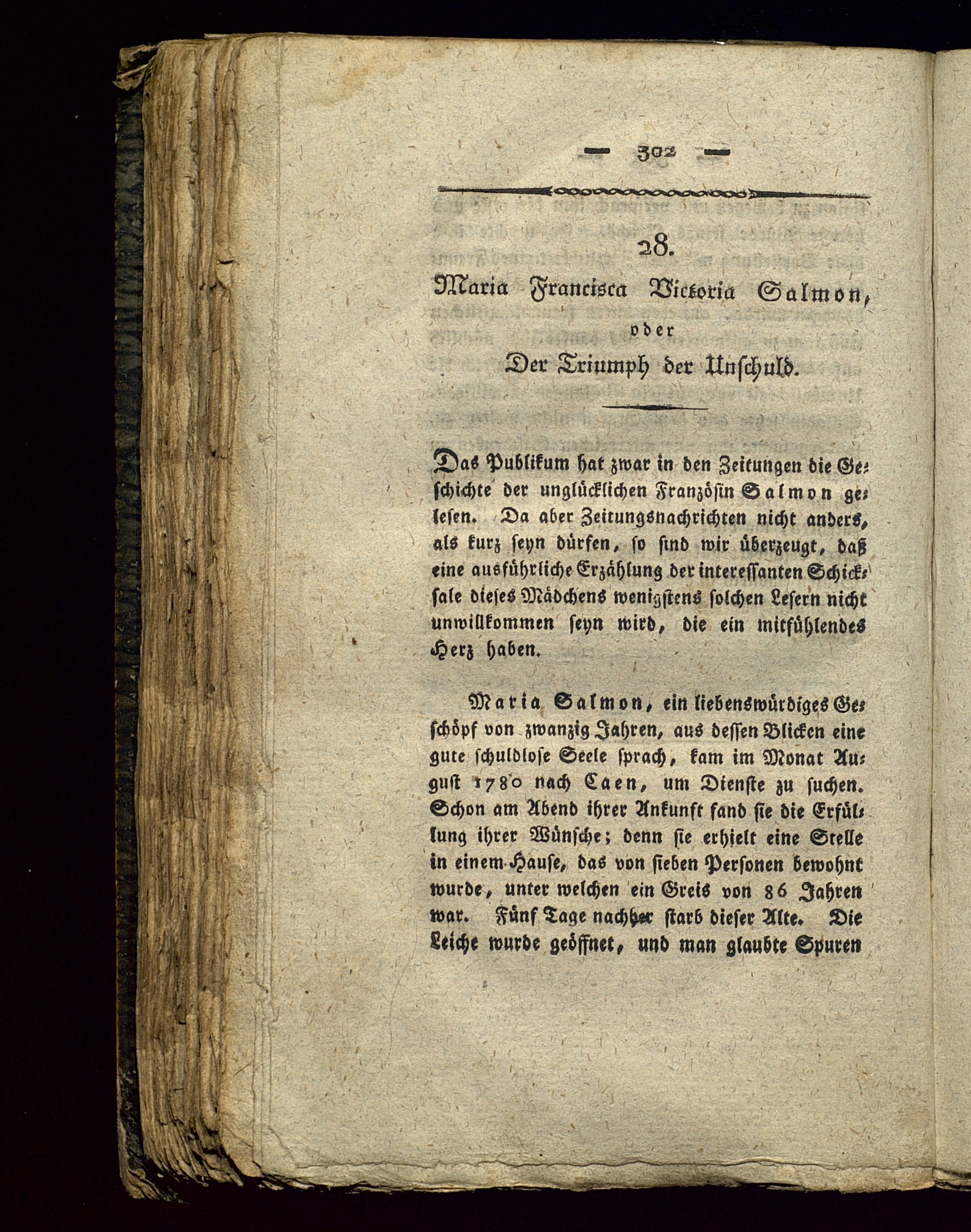 — 302 —

28.

Maria Francisca Victoria Salmon, oder Der Triumph der Unschuld.

Das Publikum hat zwar in den Zeitungen die Geschichte der unglücklichen Französin Salmon gelesen. Da aber Zeitungsnachrichten nicht anders, als kurz seyn dürfen, so sind wir überzeugt, daß eine ausführliche Erzählung der interessanten Schicksale dieses Mädchens wenigstens solchen Lesern nicht unwillkommen seyn wird, die ein mitfühlendes Herz haben.

Maria Salmon, ein liebenswürdiges Geschöpf von zwanzig Jahren, aus dessen Blicken eine gute schuldlose Seele sprach, kam im Monat August 1780 nach Caen, um Dienste zu suchen. Schon am Abend ihrer Ankunft fand sie die Erfüllung ihrer Wünsche; denn sie erhielt eine Stelle in einem Hause, das von sieben Personen bewohnt wurde, unter welchen ein Greis von 86 Jahren war. Fünf Tage nachher starb dieser Alte. Die Leiche wurde geöffnet, und man glaubte Spuren